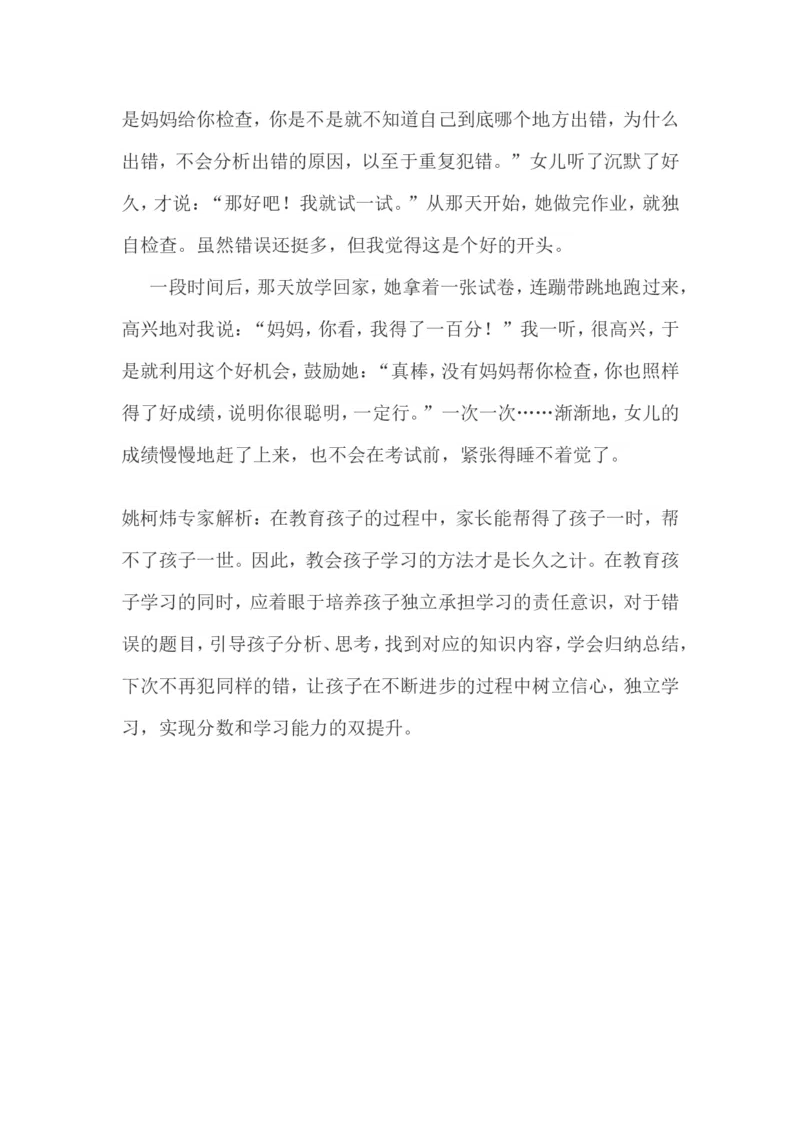 是妈妈给你检查，你是不是就不知道自己到底哪个地方出错，为什么出错，不会分析出错的原因，以至于重复犯错。”女儿听了沉默了好久，才说：“那好吧！我就试一试。”从那天开始，她做完作业，就独自检查。虽然错误还挺多，但我觉得这是个好的开头。

一段时间后，那天放学回家，她拿着一张试卷，连蹦带跳地跑过来，高兴地对我说：“妈妈，你看，我得了一百分！”我一听，很高兴，于是就利用这个好机会，鼓励她：“真棒，没有妈妈帮你检查，你也照样得了好成绩，说明你很聪明，一定行。”一次一次……渐渐地，女儿的成绩慢慢地赶了上来，也不会在考试前，紧张得睡不着觉了。

姚柯炜专家解析：在教育孩子的过程中，家长能帮得了孩子一时，帮不了孩子一世。因此，教会孩子学习的方法才是长久之计。在教育孩子学习的同时，应着眼于培养孩子独立承担学习的责任意识，对于错误的题目，引导孩子分析、思考，找到对应的知识内容，学会归纳总结，下次不再犯同样的错，让孩子在不断进步的过程中树立信心，独立学习，实现分数和学习能力的双提升。